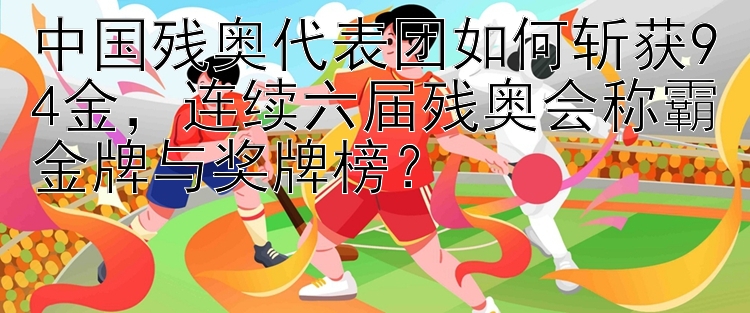 中国残奥代表团如何斩获94金，连续六届残奥会称霸金牌与奖牌榜？